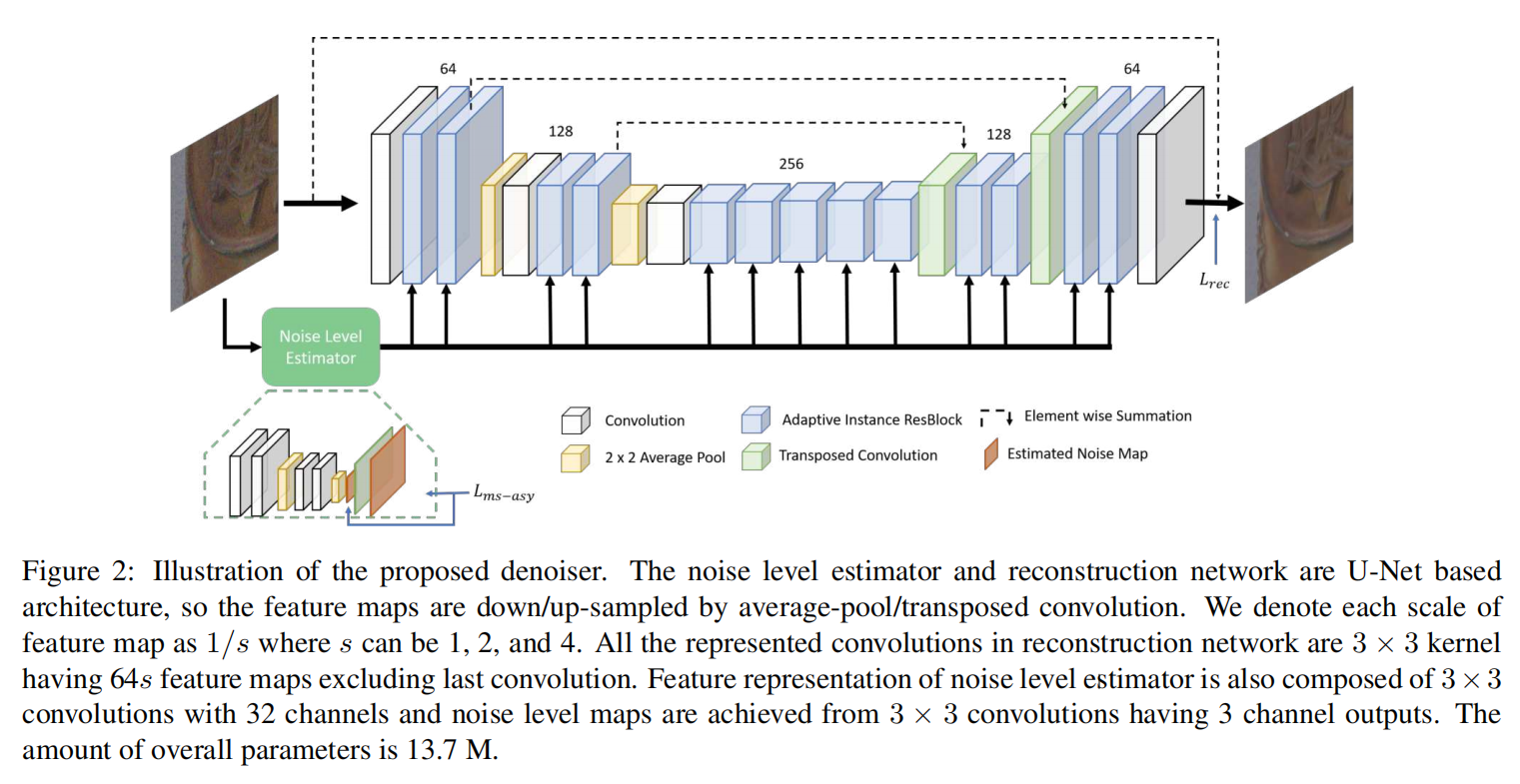 64

128

256

128

64

$L_{rec}$

Noise Level Estimator

$L_{ms-asy}$

Convolution

2 x 2 Average Pool

Adaptive Instance ResBlock

Transposed Convolution

Element wise Summation

Estimated Noise Map

Figure 2: Illustration of the proposed denoiser. The noise level estimator and reconstruction network are U-Net based architecture, so the feature maps are down/up-sampled by average-pool/transposed convolution. We denote each scale of feature map as $1/s$ where $s$ can be 1, 2, and 4. All the represented convolutions in reconstruction network are $3 \times 3$ kernel having $64s$ feature maps excluding last convolution. Feature representation of noise level estimator is also composed of $3 \times 3$ convolutions with 32 channels and noise level maps are achieved from $3 \times 3$ convolutions having 3 channel outputs. The amount of overall parameters is 13.7 M.